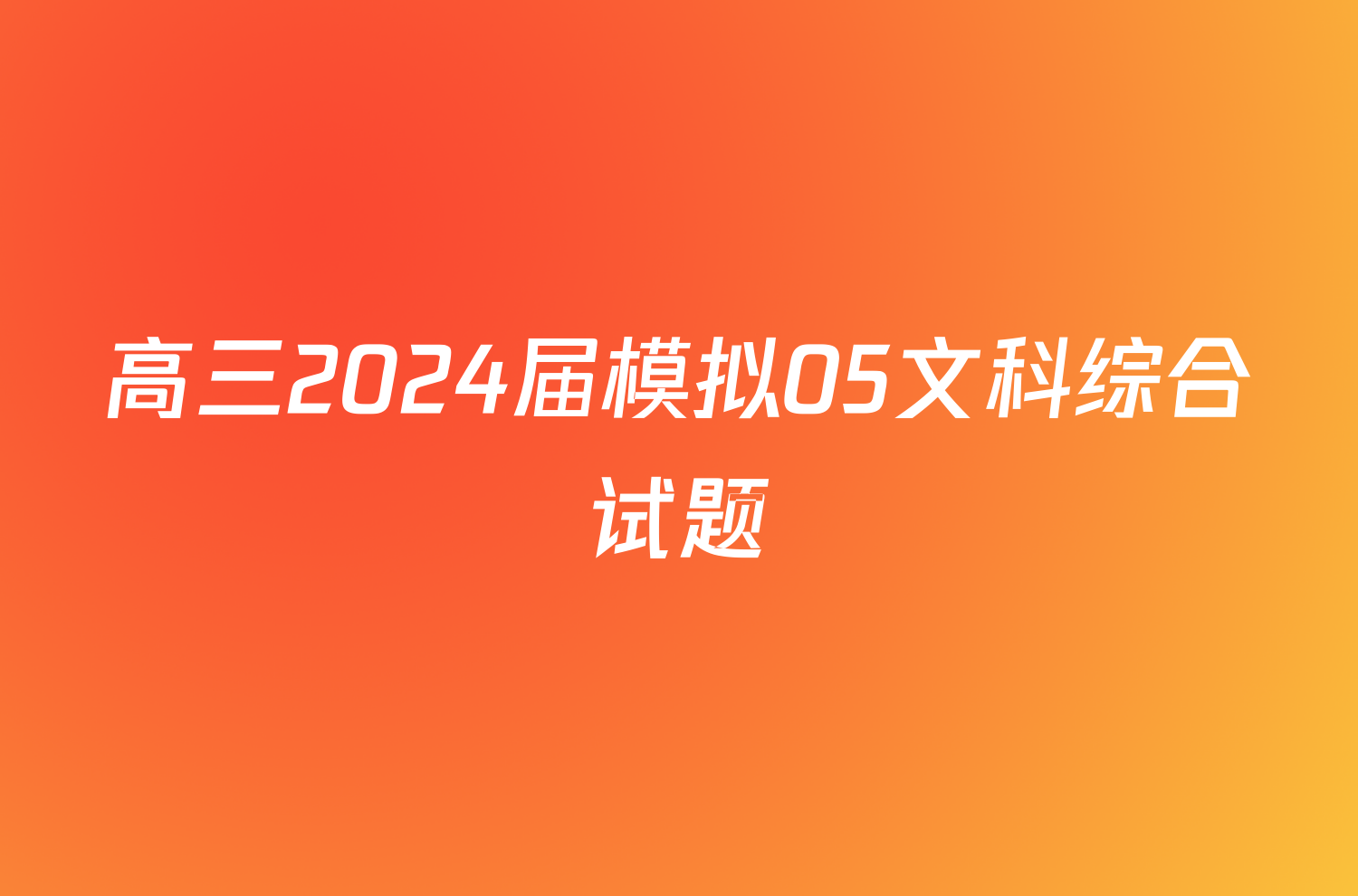 高三2024届模拟05文科综合试题